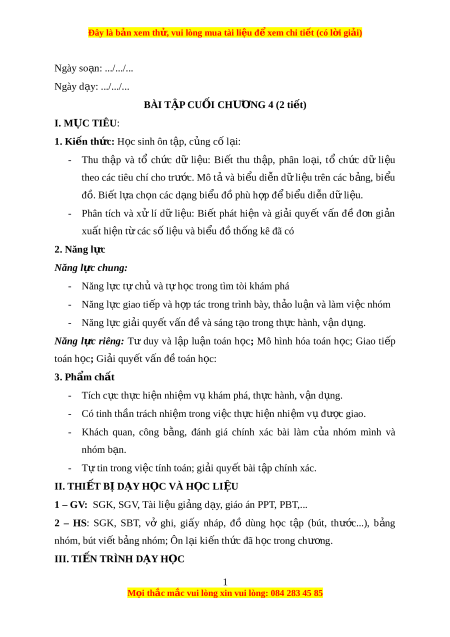 Đây là bản xem thử, vui lòng mua tài liệu để xem chi tiết (có lời giải)

Ngày soạn: .../.../...

Ngày dạy: .../.../...

BÀI TẬP CUỐI CHƯƠNG 4 (2 tiết)

I. MỤC TIÊU:

1. Kiến thức: Học sinh ôn tập, củng cố lại:

- Thu thập và tổ chức dữ liệu: Biết thu thập, phân loại, tổ chức dữ liệu theo các tiêu chí cho trước. Mô tả và biểu diễn dữ liệu trên các bảng, biểu đồ. Biết lựa chọn các dạng biểu đồ phù hợp để biểu diễn dữ liệu.

- Phân tích và xử lí dữ liệu: Biết phát hiện và giải quyết vấn đề đơn giản xuất hiện từ các số liệu và biểu đồ thống kê đã có

2. Năng lực

Năng lực chung:

- Năng lực tự chủ và tự học trong tìm tòi khám phá

- Năng lực giao tiếp và hợp tác trong trình bày, thảo luận và làm việc nhóm

- Năng lực giải quyết vấn đề và sáng tạo trong thực hành, vận dụng.

Năng lực riêng: Tư duy và lập luận toán học; Mô hình hóa toán học; Giao tiếp toán học; Giải quyết vấn đề toán học:

3. Phẩm chất

- Tích cực thực hiện nhiệm vụ khám phá, thực hành, vận dụng.

- Có tinh thần trách nhiệm trong việc thực hiện nhiệm vụ được giao.

- Khách quan, công bằng, đánh giá chính xác bài làm của nhóm mình và nhóm bạn.

- Tự tin trong việc tính toán; giải quyết bài tập chính xác.

II. THIẾT BỊ DẠY HỌC VÀ HỌC LIỆU

1 – GV: SGK, SGV, Tài liệu giảng dạy, giáo án PPT, PBT,...

2 – HS: SGK, SBT, vở ghi, giấy nháp, đồ dùng học tập (bút, thước...), bảng nhóm, bút viết bảng nhóm; Ôn lại kiến thức đã học trong chương.

III. TIẾN TRÌNH DẠY HỌC

1

Mọi thắc mắc vui lòng xin vui lòng: 084 283 45 85